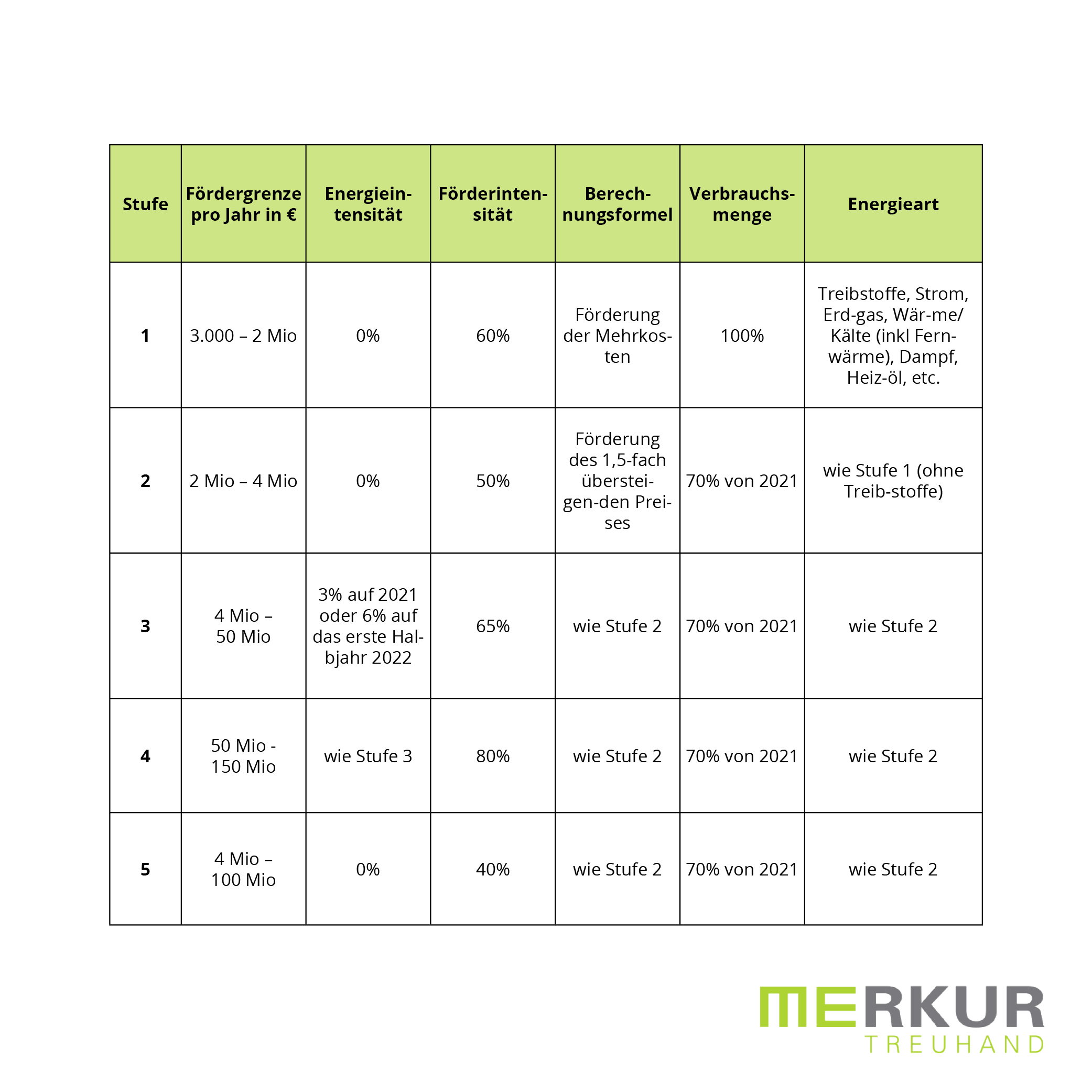 | Stufe | Fördergrenze pro Jahr in € | Energieintensität | Förderintensität | Berechnungsformel | Verbrauchsmenge | Energieart |
|---|---|---|---|---|---|---|
| 1 | 3.000 – 2 Mio | 0% | 60% | Förderung der Mehrkosten | 100% | Treibstoffe, Strom, Erd-gas, Wär-me/ Kälte (inkl Fernwärme), Dampf, Heiz-öl, etc. |
| 2 | 2 Mio – 4 Mio | 0% | 50% | Förderung des 1,5-fach überstei-gen-den Preises | 70% von 2021 | wie Stufe 1 (ohne Treib-stoffe) |
| 3 | 4 Mio – 50 Mio | 3% auf 2021 oder 6% auf das erste Halbjahr 2022 | 65% | wie Stufe 2 | 70% von 2021 | wie Stufe 2 |
| 4 | 50 Mio - 150 Mio | wie Stufe 3 | 80% | wie Stufe 2 | 70% von 2021 | wie Stufe 2 |
| 5 | 4 Mio – 100 Mio | 0% | 40% | wie Stufe 2 | 70% von 2021 | wie Stufe 2 |

MERKUR
TREUHAND